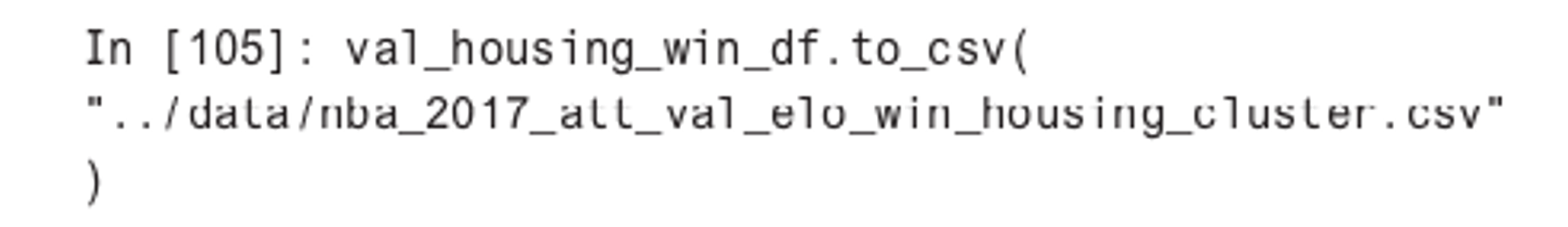 In [105]: val_housing_win_df.to_csv(
"../data/nba_2017_att_val_elo_win_housing_cluster.csv"
)